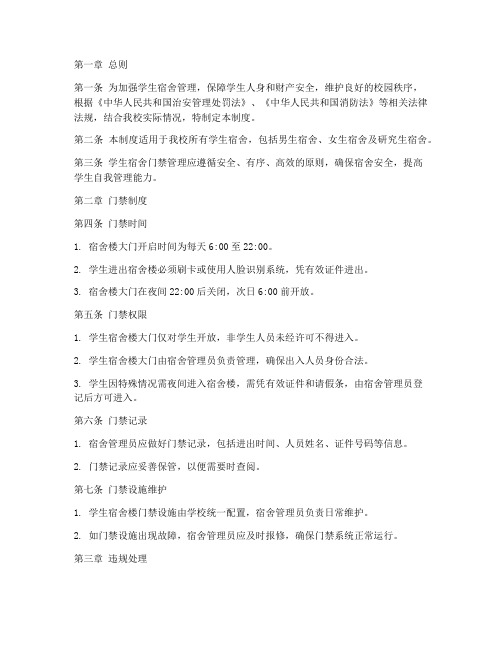 第一章 总则

第一条 为加强学生宿舍管理，保障学生人身和财产安全，维护良好的校园秩序，根据《中华人民共和国治安管理处罚法》、《中华人民共和国消防法》等相关法律法规，结合我校实际情况，特制定本制度。

第二条 本制度适用于我校所有学生宿舍，包括男生宿舍、女生宿舍及研究生宿舍。

第三条 学生宿舍门禁管理应遵循安全、有序、高效的原则，确保宿舍安全，提高学生自我管理能力。

第二章 门禁制度

第四条 门禁时间

1. 宿舍楼大门开启时间为每天 6:00 至 22:00。

2. 学生进出宿舍楼必须刷卡或使用人脸识别系统，凭有效证件进出。

3. 宿舍楼大门在夜间 22:00 后关闭，次日 6:00 前开放。

第五条 门禁权限

1. 学生宿舍楼大门仅对学生开放，非学生人员未经许可不得进入。

2. 学生宿舍楼大门由宿舍管理员负责管理，确保出入人员身份合法。

3. 学生因特殊情况需夜间进入宿舍楼，需凭有效证件和请假条，由宿舍管理员登记后方可进入。

第六条 门禁记录

1. 宿舍管理员应做好门禁记录，包括进出时间、人员姓名、证件号码等信息。

2. 门禁记录应妥善保管，以便需要时查阅。

第七条 门禁设施维护

1. 学生宿舍楼门禁设施由学校统一配置，宿舍管理员负责日常维护。

2. 如门禁设施出现故障，宿舍管理员应及时报修，确保门禁系统正常运行。

第三章 违规处理